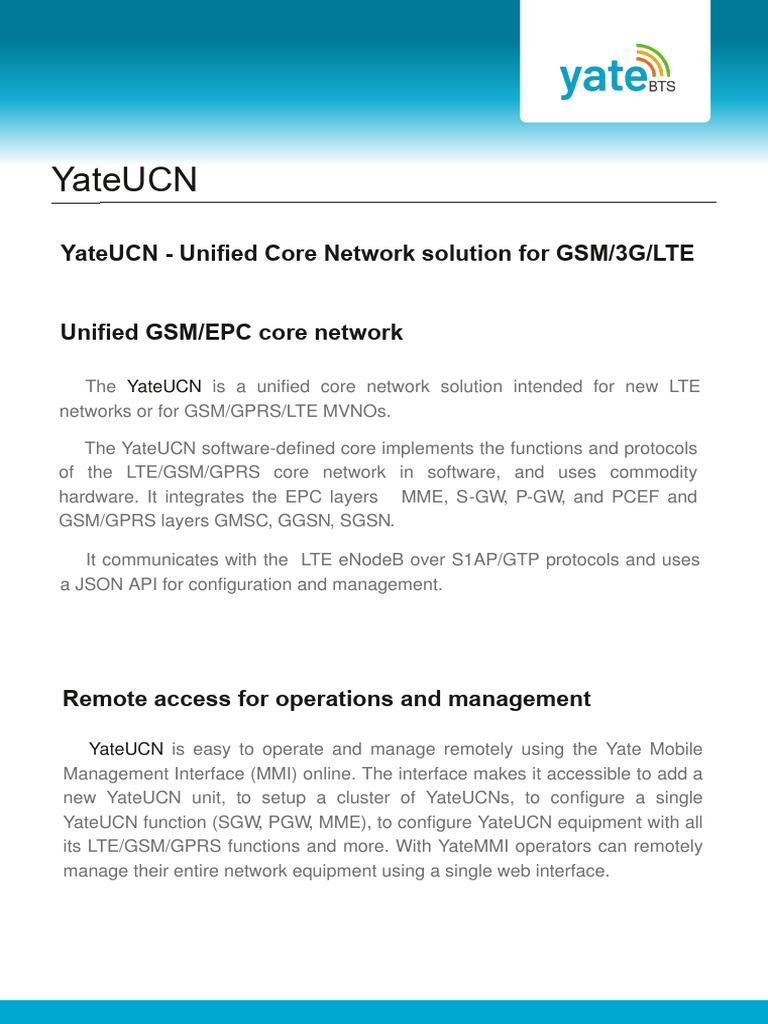 yate BTS

YateUCN

YateUCN - Unified Core Network solution for GSM/3G/LTE

Unified GSM/EPC core network

The YateUCN is a unified core network solution intended for new LTE networks or for GSM/GPRS/LTE MVNOs.

The YateUCN software-defined core implements the functions and protocols of the LTE/GSM/GPRS core network in software, and uses commodity hardware. It integrates the EPC layers MME, S-GW, P-GW, and PCEF and GSM/GPRS layers GMSC, GGSN, SGSN.

It communicates with the LTE eNodeB over S1AP/GTP protocols and uses a JSON API for configuration and management.

Remote access for operations and management

YateUCN is easy to operate and manage remotely using the Yate Mobile Management Interface (MMI) online. The interface makes it accessible to add a new YateUCN unit, to setup a cluster of YateUCNs, to configure a single YateUCN function (SGW, PGW, MME), to configure YateUCN equipment with all its LTE/GSM/GPRS functions and more. With YateMMI operators can remotely manage their entire network equipment using a single web interface.